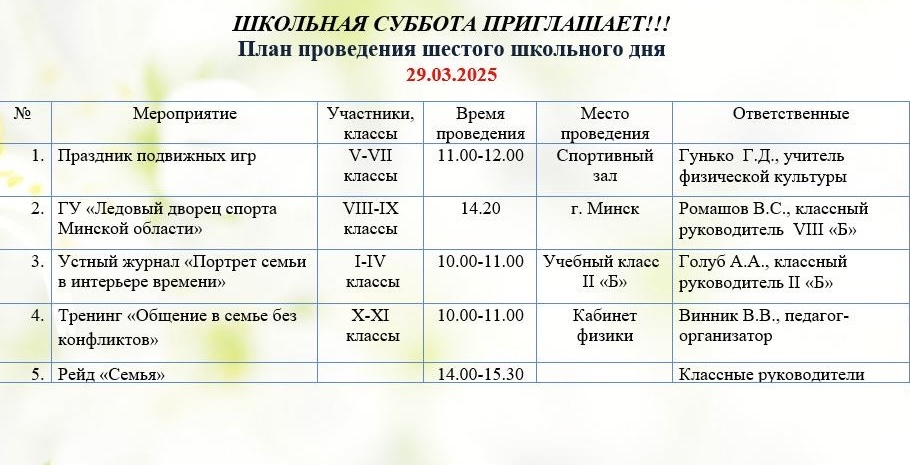 ШКОЛЬНАЯ СУББОТА ПРИГЛАШАЕТ!!!
План проведения шестого школьного дня
29.03.2025

| № | Мероприятие | Участники, классы | Время проведения | Место проведения | Ответственные |
|---|---|---|---|---|---|
| 1. | Праздник подвижных игр | V-VII классы | 11.00-12.00 | Спортивный зал | Гунько Г.Д., учитель физической культуры |
| 2. | ГУ «Ледовый дворец спорта Минской области» | VIII-IX классы | 14.20 | г. Минск | Ромашов В.С., классный руководитель VIII «Б» |
| 3. | Устный журнал «Портрет семьи в интерьере времени» | I-IV классы | 10.00-11.00 | Учебный класс II «Б» | Голуб А.А., классный руководитель II «Б» |
| 4. | Тренинг «Общение в семье без конфликтов» | X-XI классы | 10.00-11.00 | Кабинет физики | Винник В.В., педагог-организатор |
| 5. | Рейд «Семья» | | 14.00-15.30 | | Классные руководители |